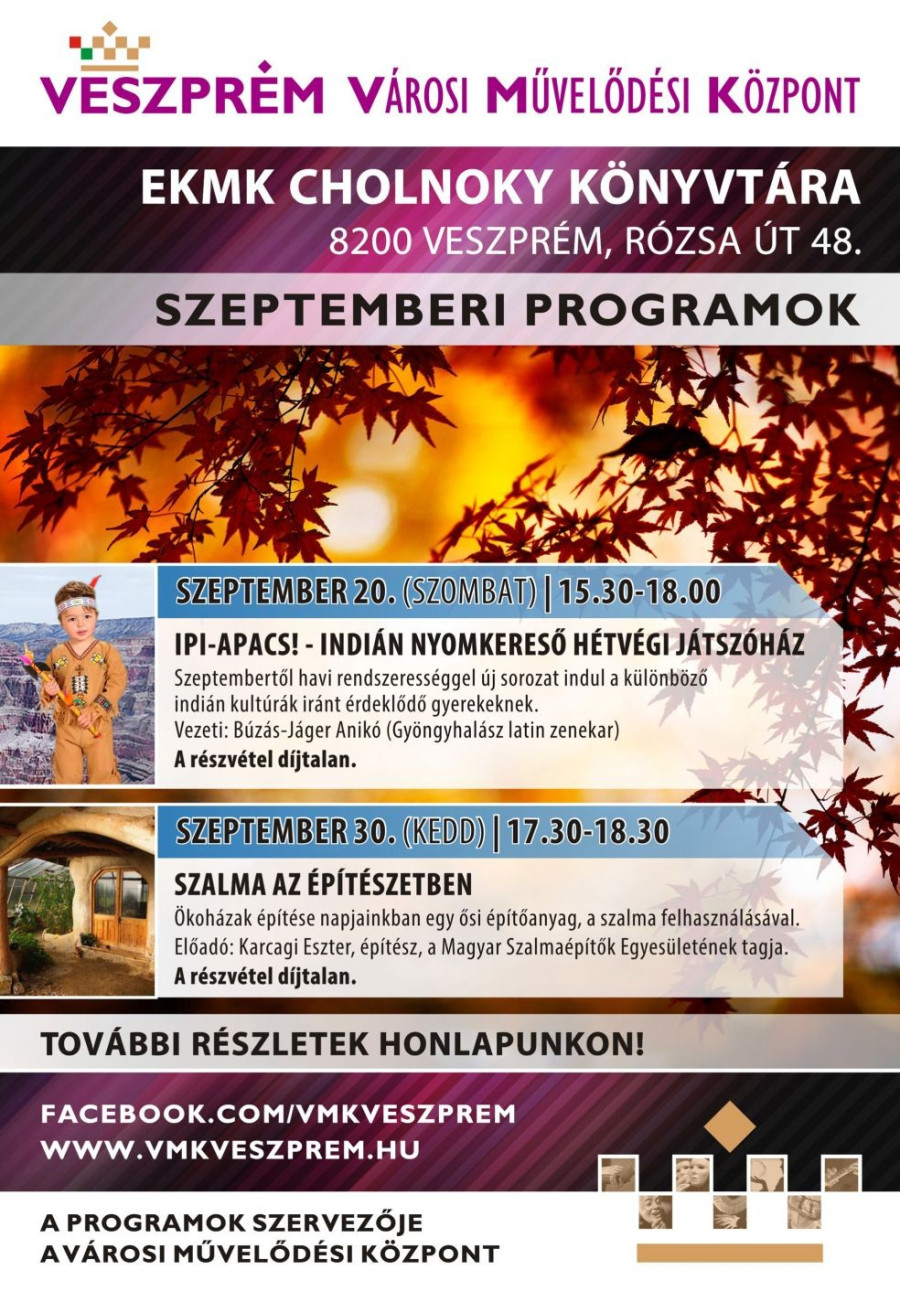 VESZPRÉM VÁROSI MŰVELŐDÉSI KÖZPONT

EKMK CHOLNOKY KÖNYVTÁRA
8200 VESZPRÉM, RÓZSA ÚT 48.

SZEPTEMBERI PROGRAMOK

SZEPTEMBER 20. (SZOMBAT) | 15.30-18.00

IPI-APACS! - INDIÁN NYOMKERESŐ HÉTVÉGI JÁTSZÓHÁZ

Szeptembertől havi rendszerességgel új sorozat indul a különböző indián kultúrák iránt érdeklődő gyerekeknek.
Vezeti: Búzás-Jáger Anikó (Gyöngyhalász latin zenekar)
A részvétel díjtalan.

SZEPTEMBER 30. (KEDD) | 17.30-18.30

SZALMA AZ ÉPÍTÉSZETBEN

Ökoházak építése napjainkban egy ősi építőanyag, a szalma felhasználásával.
Előadó: Karcagi Eszter, építész, a Magyar Szalmaépítők Egyesületének tagja.
A részvétel díjtalan.

TOVÁBBI RÉSZLETEK HONLAPUNKON!

FACEBOOK.COM/VMKVESZPREM
WWW.VMKVESZPREM.HU

A PROGRAMOK SZERVEZŐJE
A VÁROSI MŰVELŐDÉSI KÖZPONT